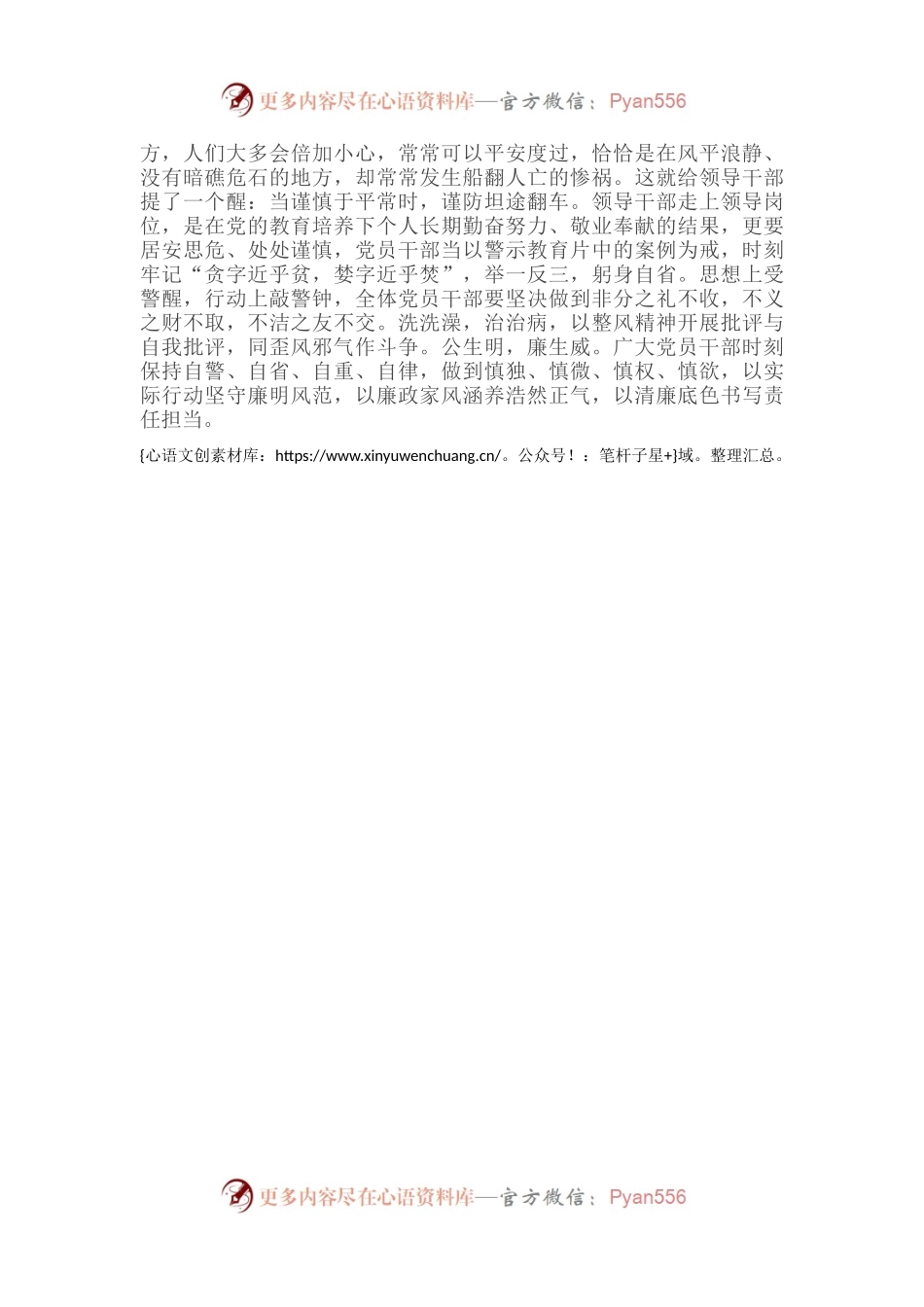 更多内容尽在心语资料库—官方微信：Pyan556

方，人们大多会倍加小心，常常可以平安度过，恰恰是在风平浪静、没有暗礁危石的地方，却常常发生船翻人亡的惨祸。这就给领导干部提了一个醒：当谨慎于平常时，谨防坦途翻车。领导干部走上领导岗位，是在党的教育培养下个人长期勤奋努力、敬业奉献的结果，更要居安思危、处处谨慎，党员干部当以警示教育片中的案例为戒，时刻牢记“贪字近乎贫，婪字近乎焚”，举一反三，躬身自省。思想上受警醒，行动上敲警钟，全体党员干部要坚决做到非分之礼不收，不义之财不取，不洁之友不交。洗洗澡，治治病，以整风精神开展批评与自我批评，同歪风邪气作斗争。公生明，廉生威。广大党员干部时刻保持自警、自省、自重、自律，做到慎独、慎微、慎权、慎欲，以实际行动坚守廉明风范，以廉政家风涵养浩然正气，以清廉底色书写责任担当。

{心语文创素材库：https://www.xinyuwenchuang.cn/。公众号！：笔杆子星+}域。整理汇总。

更多内容尽在心语资料库—官方微信：Pyan556